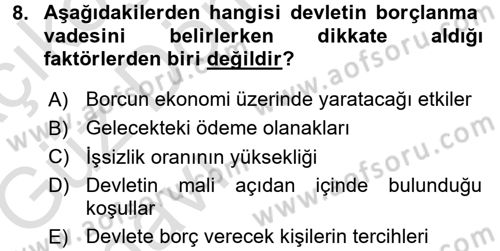 8. Aşağıdakilerden hangisi devletin borçlanma vadesini belirlerken dikkate aldığı faktörlerden biri değildir?

A) Borcun ekonomi üzerinde yaratacağı etkiler
B) Gelecekteki ödeme olanakları
C) İşsizlik oranının yüksekliği
D) Devletin mali açıdan içinde bulunduğu koşullar
E) Devlete borç verecek kişilerin tercihleri

www.aofsoru.com
www.aofsoru.com
www.aofsoru.com